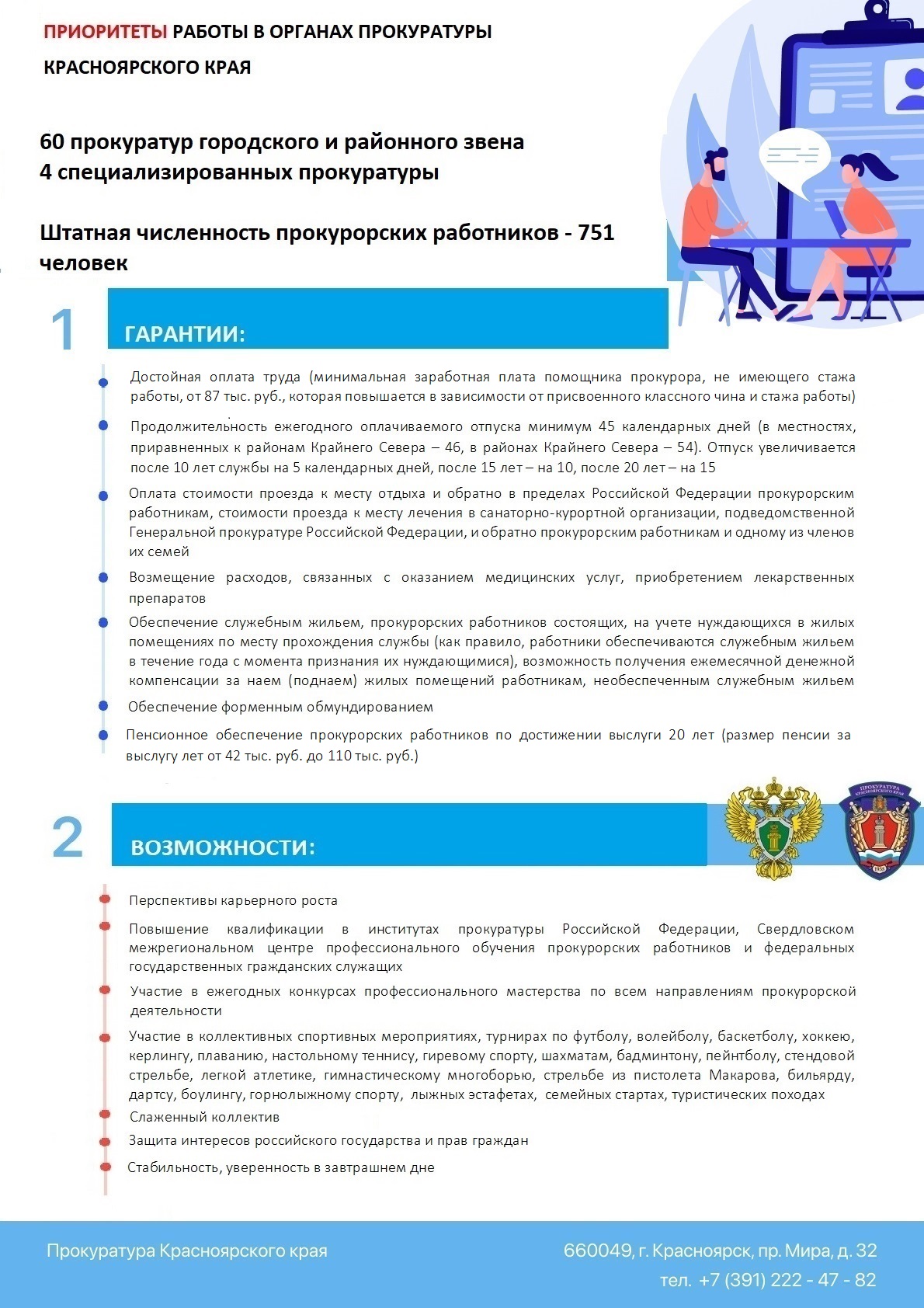 ПРИОРИТЕТЫ РАБОТЫ В ОРГАНАХ ПРОКУРАТУРЫ КРАСНОЯРСКОГО КРАЯ

60 прокуратур городского и районного звена
4 специализированных прокуратуры

Штатная численность прокурорских работников - 751 человек

1 ГАРАНТИИ:

Достойная оплата труда (минимальная заработная плата помощника прокурора, не имеющего стажа работы, от 87 тыс. руб., которая повышается в зависимости от присвоенного классного чина и стажа работы)

Продолжительность ежегодного оплачиваемого отпуска минимум 45 календарных дней (в местностях, приравненных к районам Крайнего Севера – 46, в районах Крайнего Севера – 54). Отпуск увеличивается после 10 лет службы на 5 календарных дней, после 15 лет – на 10, после 20 лет – на 15

Оплата стоимости проезда к месту отдыха и обратно в пределах Российской Федерации прокурорским работникам, стоимости проезда к месту лечения в санаторно-курортной организации, подведомственной Генеральной прокуратуре Российской Федерации, и обратно прокурорским работникам и одному из членов их семей

Возмещение расходов, связанных с оказанием медицинских услуг, приобретением лекарственных препаратов

Обеспечение служебным жильем, прокурорских работников состоящих, на учете нуждающихся в жилых помещениях по месту прохождения службы (как правило, работники обеспечиваются служебным жильем в течение года с момента признания их нуждающимися), возможность получения ежемесячной денежной компенсации за наем (поднаем) жилых помещений работникам, необеспеченным служебным жильем

Обеспечение форменным обмундированием

Пенсионное обеспечение прокурорских работников по достижении выслуги 20 лет (размер пенсии за выслугу лет от 42 тыс. руб. до 110 тыс. руб.)

2 ВОЗМОЖНОСТИ:

ПРОКУРАТУРА КРАСНОЯРСКОГО КРАЯ

Перспективы карьерного роста

Повышение квалификации в институтах прокуратуры Российской Федерации, Свердловском межрегиональном центре профессионального обучения прокурорских работников и федеральных государственных гражданских служащих

Участие в ежегодных конкурсах профессионального мастерства по всем направлениям прокурорской деятельности

Участие в коллективных спортивных мероприятиях, турнирах по футболу, волейболу, баскетболу, хоккею, керлингу, плаванию, настольному теннису, гиревому спорту, шахматам, бадминтону, пейнтболу, стендовой стрельбе, легкой атлетике, гимнастическому многоборью, стрельбе из пистолета Макарова, бильярду, дартсу, боулингу, горнолыжному спорту, лыжных эстафетах, семейных стартах, туристических походах

Слаженный коллектив

Защита интересов российского государства и прав граждан

Стабильность, уверенность в завтрашнем дне

Прокуратура Красноярского края

660049, г. Красноярск, пр. Мира, д. 32
тел. +7 (391) 222 - 47 - 82